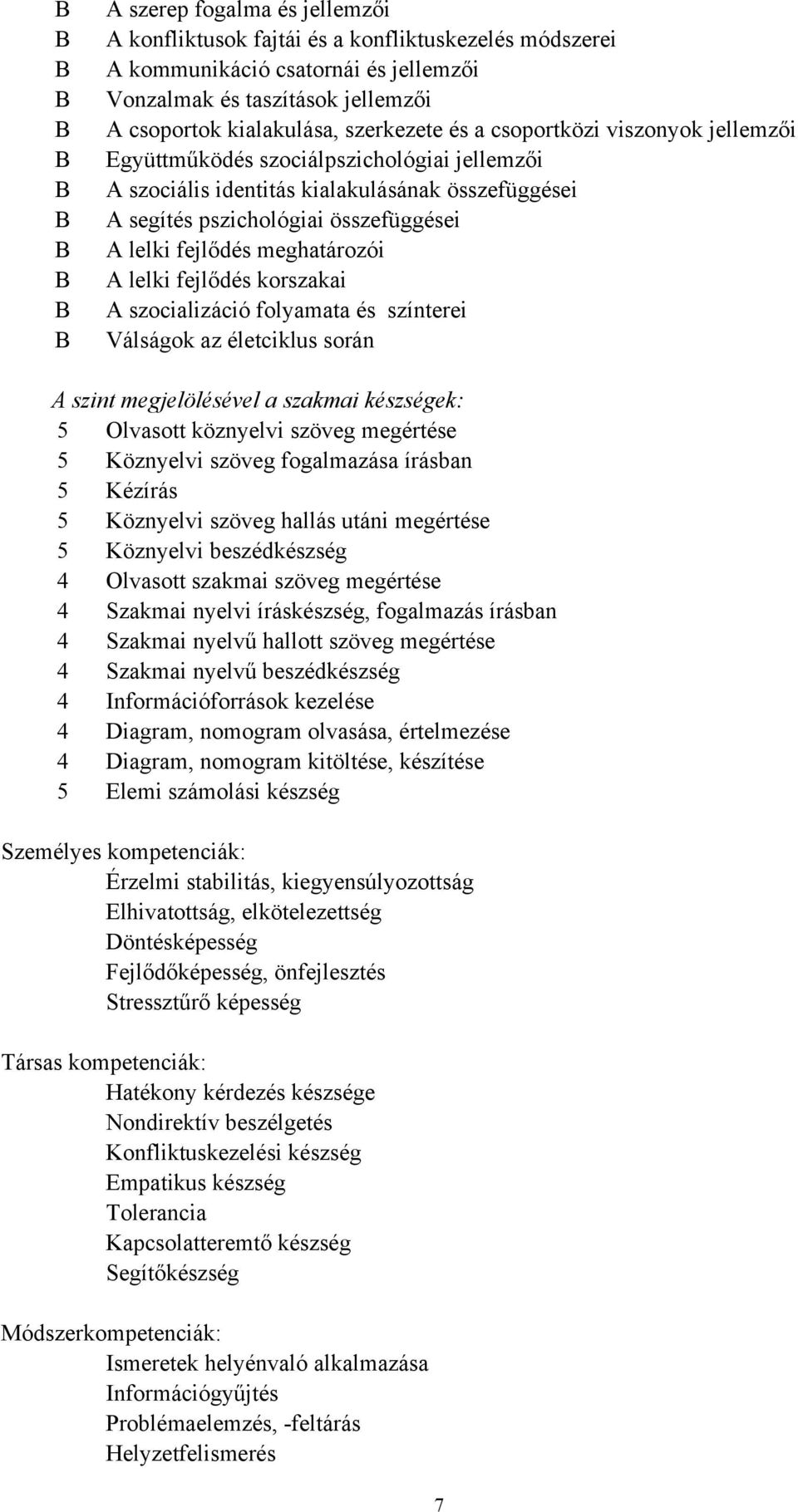 B A szerep fogalma és jellemzői
B A konfliktusok fajtái és a konfliktuskezelés módszerei
B A kommunikáció csatornái és jellemzői
B Vonzalmak és taszítások jellemzői
B A csoportok kialakulása, szerkezete és a csoportközi viszonyok jellemzői
B Együttműködés szociálpszichológiai jellemzői
B A szociális identitás kialakulásának összefüggései
B A segítés pszichológiai összefüggései
B A lelki fejlődés meghatározói
B A lelki fejlődés korszakai
B A szocializáció folyamata és színterei
B Válságok az életciklus során

A szint megjelölésével a szakmai készségek:
5 Olvasott köznyelvi szöveg megértése
5 Köznyelvi szöveg fogalmazása írásban
5 Kézírás
5 Köznyelvi szöveg hallás utáni megértése
5 Köznyelvi beszédkészség
4 Olvasott szakmai szöveg megértése
4 Szakmai nyelvi íráskészség, fogalmazás írásban
4 Szakmai nyelvű hallott szöveg megértése
4 Szakmai nyelvű beszédkészség
4 Információforrások kezelése
4 Diagram, nomogram olvasása, értelmezése
4 Diagram, nomogram kitöltése, készítése
5 Elemi számolási készség

Személyes kompetenciák:
Érzelmi stabilitás, kiegyensúlyozottság
Elhivatottság, elkötelezettség
Döntésképesség
Fejlődőképesség, önfejlesztés
Stressztűrő képesség

Társas kompetenciák:
Hatékony kérdezés készsége
Nondirektív beszélgetés
Konfliktuskezelési készség
Empatikus készség
Tolerancia
Kapcsolatteremtő készség
Segítőkészség

Módszerkompetenciák:
Ismeretek helyénvaló alkalmazása
Információgyűjtés
Problémaelemzés, -feltárás
Helyzetfelismerés

7